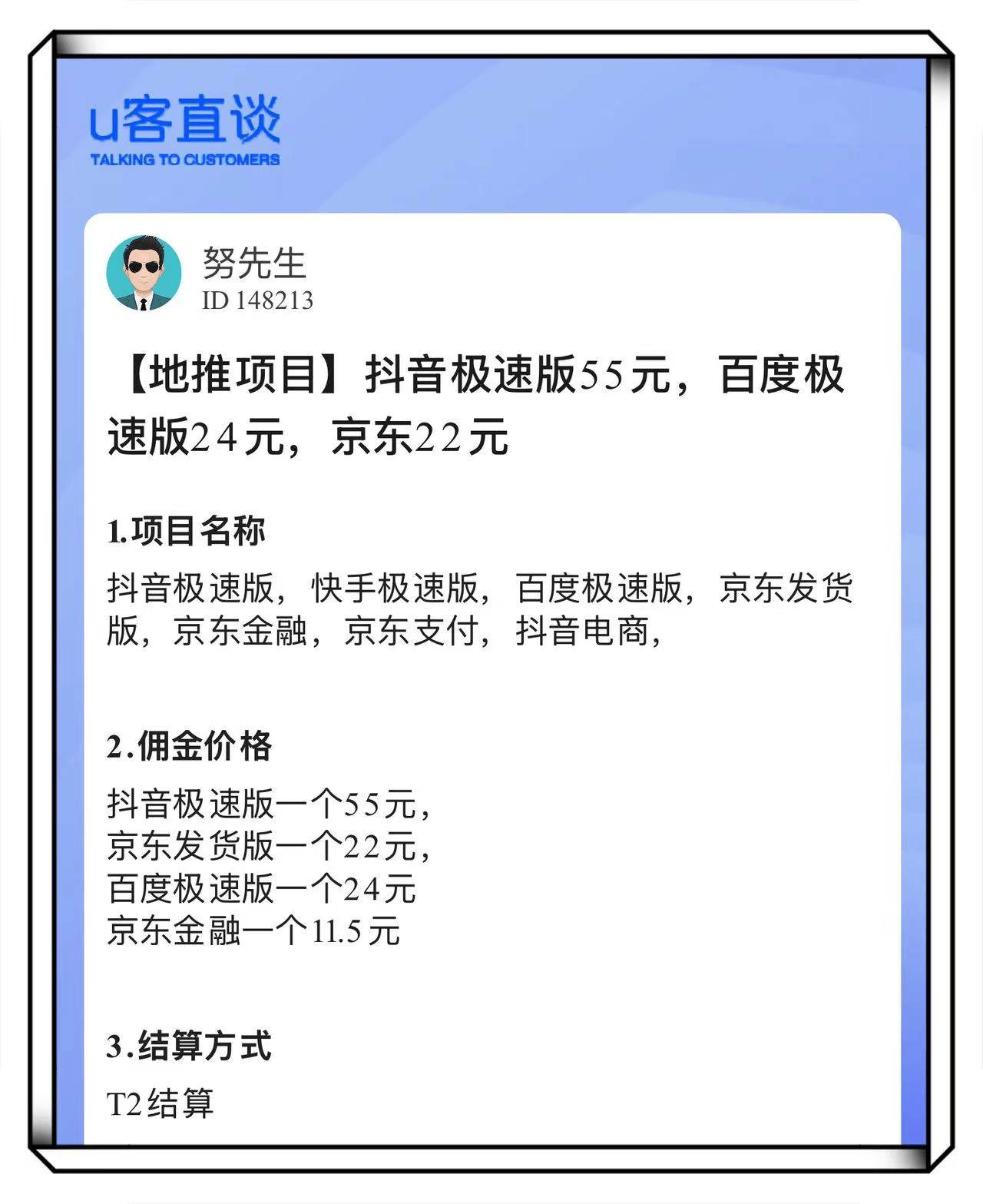 u客直谈
TALKING TO CUSTOMERS

努先生
ID 148213

【地推项目】抖音极速版55元，百度极速版24元，京东22元

1.项目名称

抖音极速版，快手极速版，百度极速版，京东发货版，京东金融，京东支付，抖音电商，

2.佣金价格

抖音极速版一个55元，
京东发货版一个22元，
百度极速版一个24元
京东金融一个11.5元

3.结算方式

T2结算